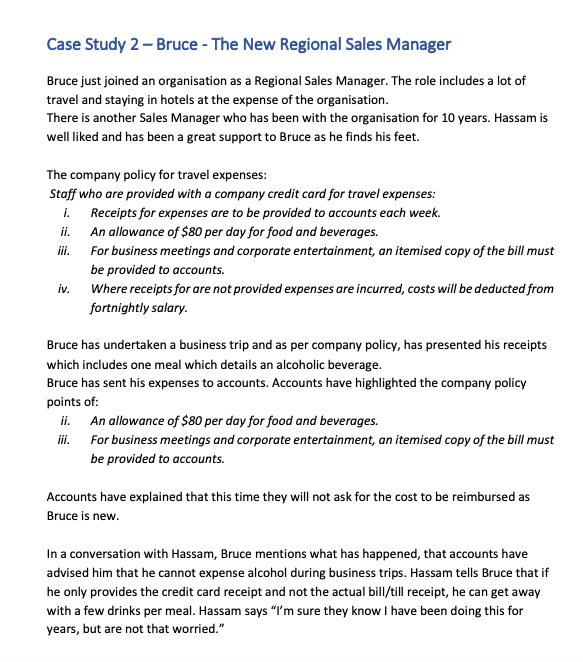 Case Study 2 – Bruce - The New Regional Sales Manager

Bruce just joined an organisation as a Regional Sales Manager. The role includes a lot of travel and staying in hotels at the expense of the organisation.
There is another Sales Manager who has been with the organisation for 10 years. Hassam is well liked and has been a great support to Bruce as he finds his feet.

The company policy for travel expenses:
Staff who are provided with a company credit card for travel expenses:
i. Receipts for expenses are to be provided to accounts each week.
ii. An allowance of $80 per day for food and beverages.
iii. For business meetings and corporate entertainment, an itemised copy of the bill must be provided to accounts.
iv. Where receipts for are not provided expenses are incurred, costs will be deducted from fortnightly salary.

Bruce has undertaken a business trip and as per company policy, has presented his receipts which includes one meal which details an alcoholic beverage.
Bruce has sent his expenses to accounts. Accounts have highlighted the company policy points of:
ii. An allowance of $80 per day for food and beverages.
iii. For business meetings and corporate entertainment, an itemised copy of the bill must be provided to accounts.

Accounts have explained that this time they will not ask for the cost to be reimbursed as Bruce is new.

In a conversation with Hassam, Bruce mentions what has happened, that accounts have advised him that he cannot expense alcohol during business trips. Hassam tells Bruce that if he only provides the credit card receipt and not the actual bill/till receipt, he can get away with a few drinks per meal. Hassam says “I’m sure they know I have been doing this for years, but are not that worried.”